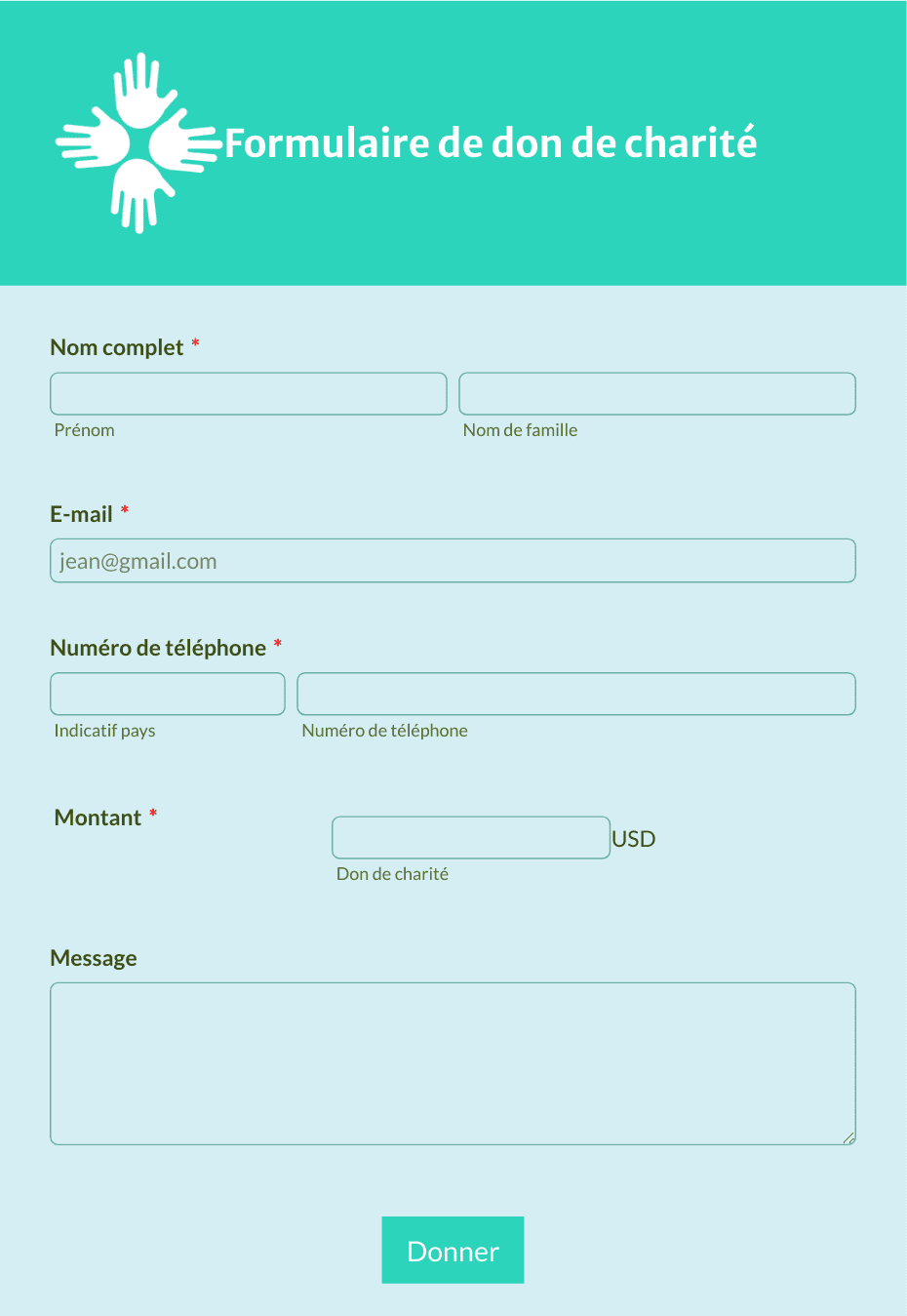 Formulaire de don de charité

Nom complet *

Prénom

Nom de famille

E-mail *

jean@gmail.com

Numéro de téléphone *

Indicatif pays

Numéro de téléphone

Montant *

USD

Don de charité

Message

Donner